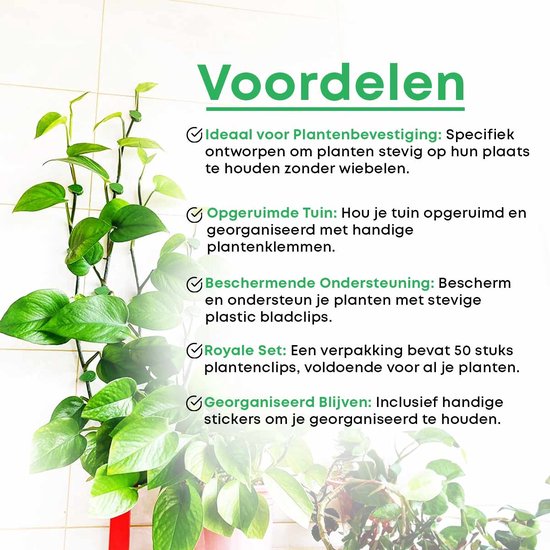 Voordelen

Ideaal voor Plantenbevestiging: Specifiek ontworpen om planten stevig op hun plaats te houden zonder wiebelen.

Opgeruimde Tuin: Hou je tuin opgeruimd en georganiseerd met handige plantenklemmen.

Beschermende Ondersteuning: Bescherm en ondersteun je planten met stevige plastic bladclips.

Royale Set: Een verpakking bevat 50 stuks plantenclips, voldoende voor al je planten.

Georganiseerd Blijven: Inclusief handige stickers om je georganiseerd te houden.